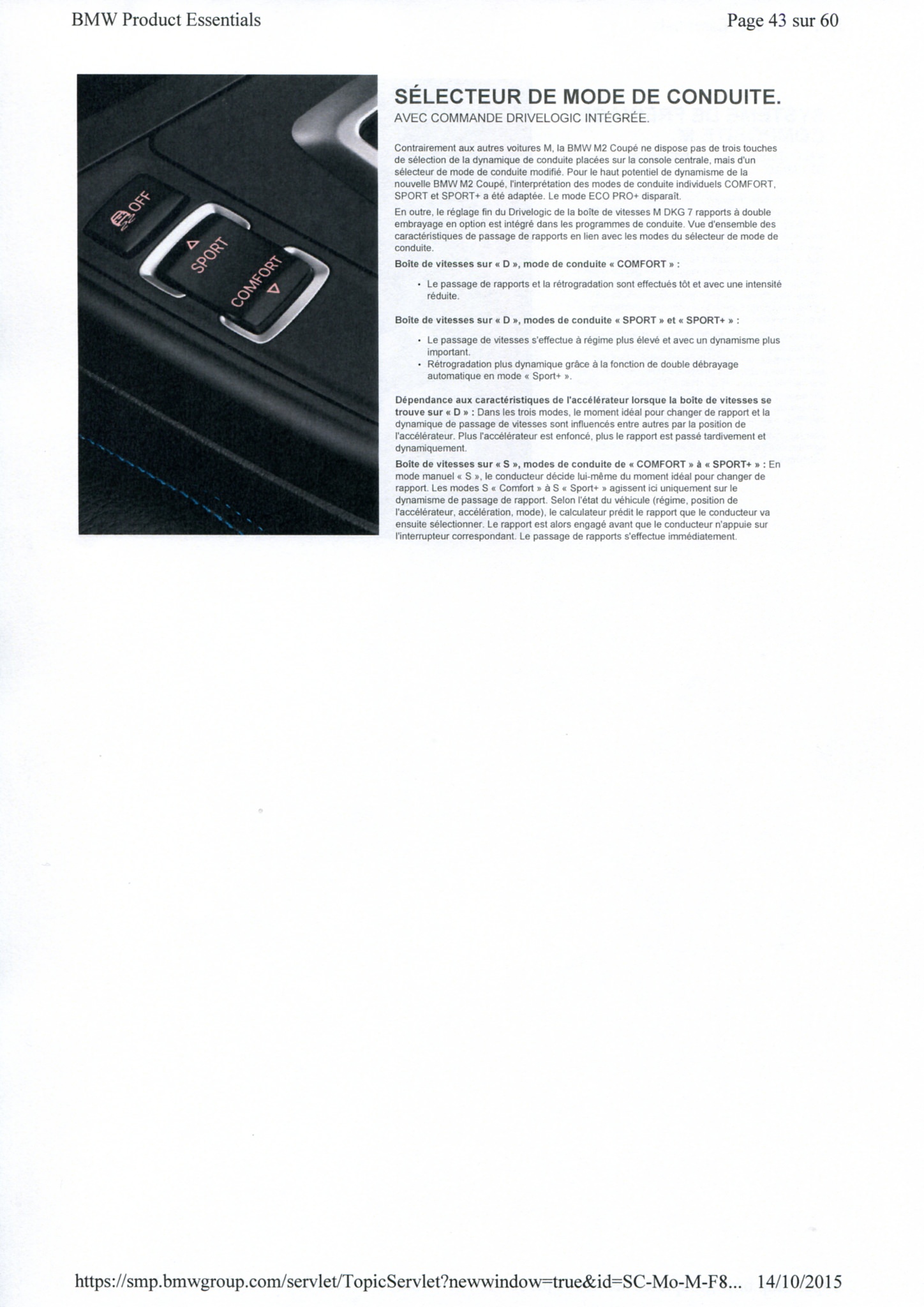 BMW Product Essentials

Page 43 sur 60

OFF

SPORT

COMFORT

SÉLECTEUR DE MODE DE CONDUITE.
AVEC COMMANDE DRIVELOGIC INTÉGRÉE.

Contrairement aux autres voitures M, la BMW M2 Coupé ne dispose pas de trois touches de sélection de la dynamique de conduite placées sur la console centrale, mais d'un sélecteur de mode de conduite modifié. Pour le haut potentiel de dynamisme de la nouvelle BMW M2 Coupé, l'interprétation des modes de conduite individuels COMFORT, SPORT et SPORT+ a été adaptée. Le mode ECO PRO+ disparaît.

En outre, le réglage fin du Drivelogic de la boîte de vitesses M DKG 7 rapports à double embrayage en option est intégré dans les programmes de conduite. Vue d'ensemble des caractéristiques de passage de rapports en lien avec les modes du sélecteur de mode de conduite.

Boîte de vitesses sur « D », mode de conduite « COMFORT » :

• Le passage de rapports et la rétrogradation sont effectués tôt et avec une intensité réduite.

Boîte de vitesses sur « D », modes de conduite « SPORT » et « SPORT+ » :

• Le passage de vitesses s'effectue à régime plus élevé et avec un dynamisme plus important.
• Rétrogradation plus dynamique grâce à la fonction de double débrayage automatique en mode « Sport+ ».

Dépendance aux caractéristiques de l'accélérateur lorsque la boîte de vitesses se trouve sur « D » : Dans les trois modes, le moment idéal pour changer de rapport et la dynamique de passage de vitesses sont influencés entre autres par la position de l'accélérateur. Plus l'accélérateur est enfoncé, plus le rapport est passé tardivement et dynamiquement.

Boîte de vitesses sur « S », modes de conduite de « COMFORT » à « SPORT+ » : En mode manuel « S », le conducteur décide lui-même du moment idéal pour changer de rapport. Les modes S « Comfort » à S « Sport+ » agissent ici uniquement sur le dynamisme de passage de rapport. Selon l'état du véhicule (régime, position de l'accélérateur, accélération, mode), le calculateur prédit le rapport que le conducteur va ensuite sélectionner. Le rapport est alors engagé avant que le conducteur n'appuie sur l'interrupteur correspondant. Le passage de rapports s'effectue immédiatement.

https://smp.bmwgroup.com/servlet/TopicServlet?newwindow=true&id=SC-Mo-M-F8... 14/10/2015